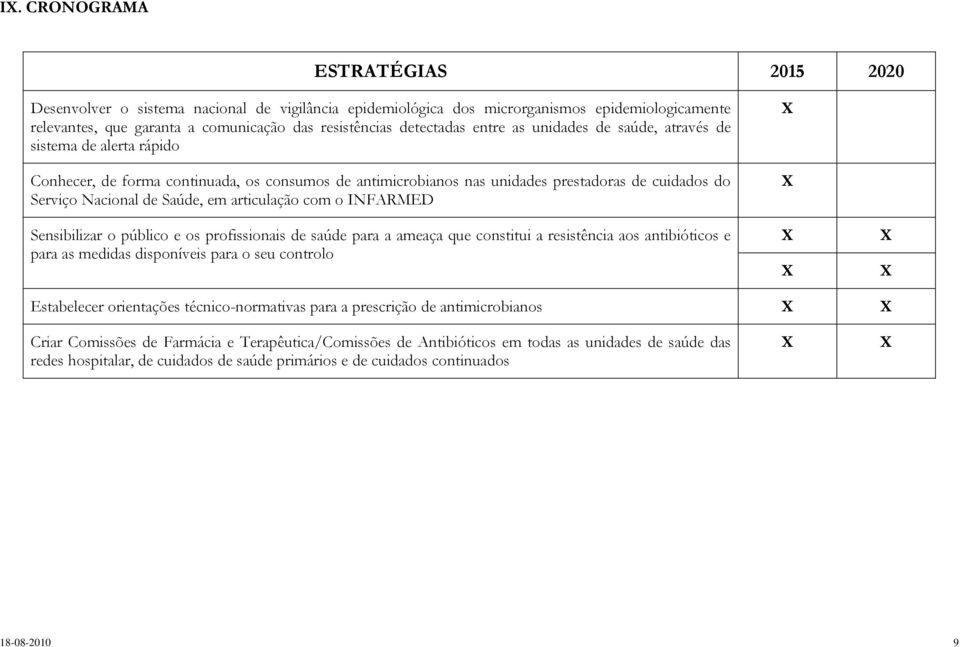 IX. CRONOGRAMA

| ESTRATÉGIAS | 2015 | 2020 |
|---|---|---|
| Desenvolver o sistema nacional de vigilância epidemiológica dos microrganismos epidemiologicamente relevantes, que garanta a comunicação das resistências detectadas entre as unidades de saúde, através de sistema de alerta rápido | X | |
| Conhecer, de forma continuada, os consumos de antimicrobianos nas unidades prestadoras de cuidados do Serviço Nacional de Saúde, em articulação com o INFARMED | X | |
| Sensibilizar o público e os profissionais de saúde para a ameaça que constitui a resistência aos antibióticos e para as medidas disponíveis para o seu controlo | X | X |
| | X | X |
| Estabelecer orientações técnico-normativas para a prescrição de antimicrobianos | X | X |
| Criar Comissões de Farmácia e Terapêutica/Comissões de Antibióticos em todas as unidades de saúde das redes hospitalar, de cuidados de saúde primários e de cuidados continuados | X | X |

18-08-2010 9